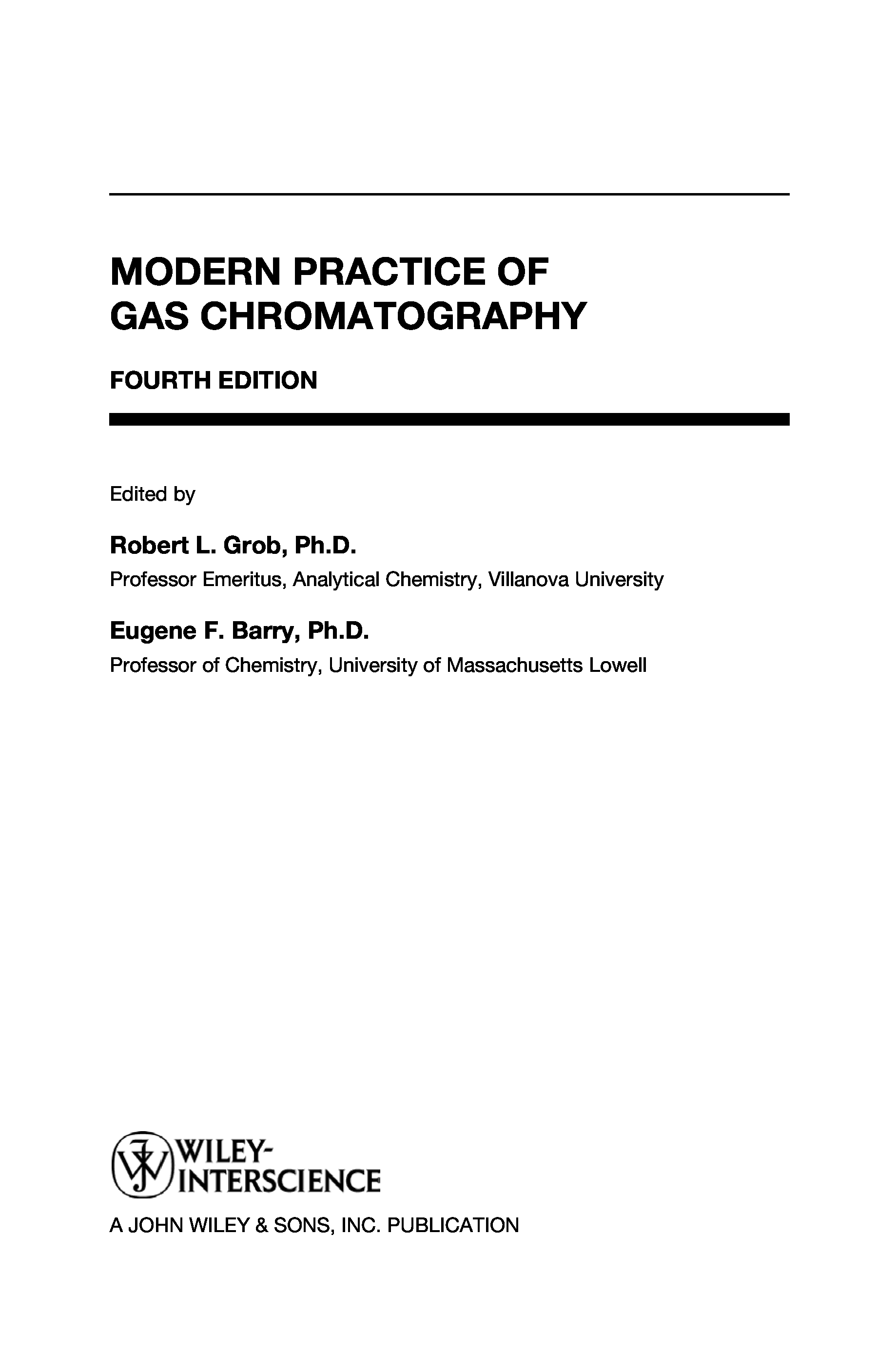 MODERN PRACTICE OF GAS CHROMATOGRAPHY

FOURTH EDITION

Edited by

Robert L. Grob, Ph.D.

Professor Emeritus, Analytical Chemistry, Villanova University

Eugene F. Barry, Ph.D.

Professor of Chemistry, University of Massachusetts Lowell

WILEY-INTERSCIENCE

A JOHN WILEY & SONS, INC. PUBLICATION